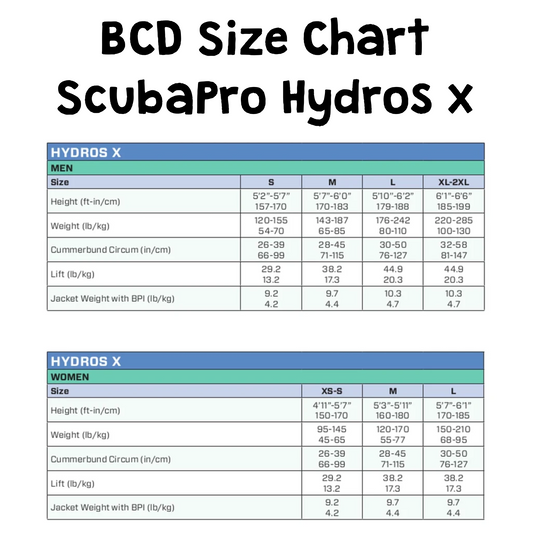 BCD Size Chart
ScubaPro Hydros X

HYDROS X
MEN

| Size | S | M | L | XL-2XL |
|---|---|---|---|---|
| Height (ft-in/cm) | 5'2"-5'7" 157-170 | 5'7"-6'0" 170-183 | 5'10"-6'2" 179-188 | 6'1"-6'6" 185-199 |
| Weight (lb/kg) | 120-155 54-70 | 143-187 65-85 | 176-242 80-110 | 220-285 100-130 |
| Cummerbund Circum (in/cm) | 26-39 66-99 | 28-45 71-115 | 30-50 76-127 | 32-58 81-147 |
| Lift (lb/kg) | 29.2 13.2 | 38.2 17.3 | 44.9 20.3 | 44.9 20.3 |
| Jacket Weight with BPI (lb/kg) | 9.2 4.2 | 9.7 4.4 | 10.3 4.7 | 10.3 4.7 |

HYDROS X
WOMEN

| Size | XS-S | M | L |
|---|---|---|---|
| Height (ft-in/cm) | 4'11"-5'7" 150-170 | 5'3"-5'11" 160-180 | 5'7"-6'1" 170-185 |
| Weight (lb/kg) | 95-145 45-65 | 120-170 55-77 | 150-210 68-95 |
| Cummerbund Circum (in/cm) | 26-39 66-99 | 28-45 71-115 | 30-50 76-127 |
| Lift (lb/kg) | 29.2 13.2 | 38.2 17.3 | 38.2 17.3 |
| Jacket Weight with BPI (lb/kg) | 9.2 4.2 | 9.7 4.4 | 9.7 4.4 |